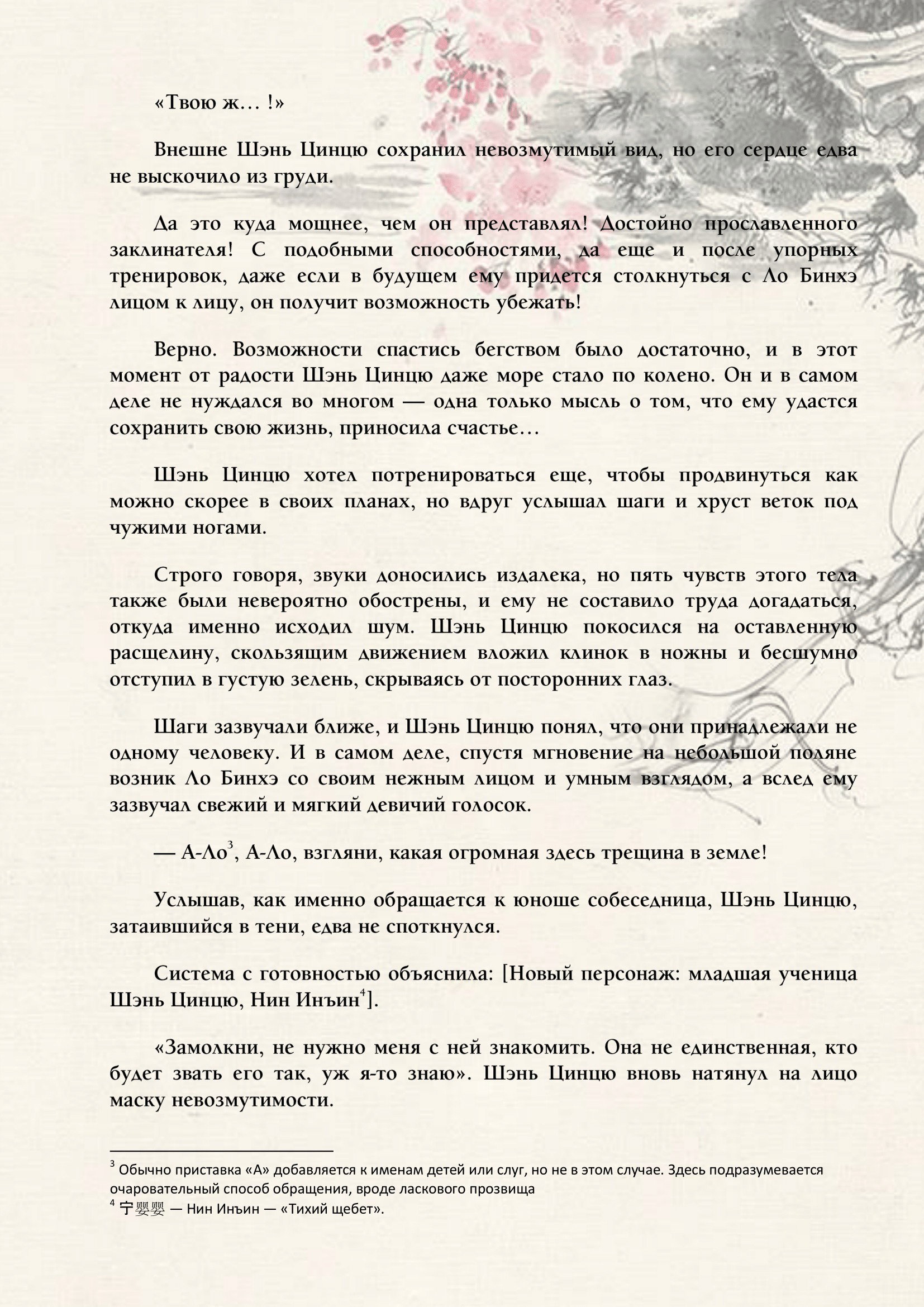 «Твою ж… !»

Внешне Шэнь Цинцю сохранил невозмутимый вид, но его сердце едва не выскочило из груди.

Да это куда мощнее, чем он представлял! Достойно прославленного заклинателя! С подобными способностями, да еще и после упорных тренировок, даже если в будущем ему придется столкнуться с Ло Бинхэ лицом к лицу, он получит возможность убежать!

Верно. Возможности спастись бегством было достаточно, и в этот момент от радости Шэнь Цинцю даже море стало по колено. Он и в самом деле не нуждался во многом — одна только мысль о том, что ему удастся сохранить свою жизнь, приносила счастье…

Шэнь Цинцю хотел потренироваться еще, чтобы продвинуться как можно скорее в своих планах, но вдруг услышал шаги и хруст веток под чужими ногами.

Строго говоря, звуки доносились издалека, но пять чувств этого тела также были невероятно обострены, и ему не составило труда догадаться, откуда именно исходил шум. Шэнь Цинцю покосился на оставленную расщелину, скользящим движением вложил клинок в ножны и бесшумно отступил в густую зелень, скрываясь от посторонних глаз.

Шаги зазвучали ближе, и Шэнь Цинцю понял, что они принадлежали не одному человеку. И в самом деле, спустя мгновение на небольшой поляне возник Ло Бинхэ со своим нежным лицом и умным взглядом, а вслед ему зазвучал свежий и мягкий девичий голосок.

— А-Ло$^{3}$, А-Ло, взгляни, какая огромная здесь трещина в земле!

Услышав, как именно обращается к юноше собеседница, Шэнь Цинцю, затаившийся в тени, едва не споткнулся.

Система с готовностью объяснила: [Новый персонаж: младшая ученица Шэнь Цинцю, Нин Инъин$^{4}$].

«Замолкни, не нужно меня с ней знакомить. Она не единственная, кто будет звать его так, уж я-то знаю». Шэнь Цинцю вновь натянул на лицо маску невозмутимости.

$^{3}$ Обычно приставка «А» добавляется к именам детей или слуг, но не в этом случае. Здесь подразумевается очаровательный способ обращения, вроде ласкового прозвища
$^{4}$ 宁婴婴 — Нин Инъин — «Тихий щебет».